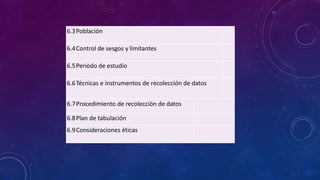 6.3 Población

6.4 Control de sesgos y limitantes

6.5 Periodo de estudio

6.6 Técnicas e instrumentos de recolección de datos

6.7 Procedimiento de recolección de datos

6.8 Plan de tabulación

6.9 Consideraciones éticas